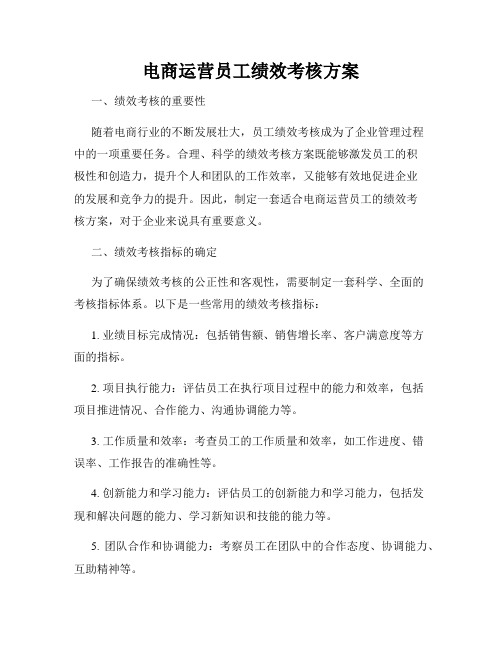 电商运营员工绩效考核方案

一、绩效考核的重要性

随着电商行业的不断发展壮大，员工绩效考核成为了企业管理过程中的一项重要任务。合理、科学的绩效考核方案既能够激发员工的积极性和创造力，提升个人和团队的工作效率，又能够有效地促进企业的发展和竞争力的提升。因此，制定一套适合电商运营员工的绩效考核方案，对于企业来说具有重要意义。

二、绩效考核指标的确定

为了确保绩效考核的公正性和客观性，需要制定一套科学、全面的考核指标体系。以下是一些常用的绩效考核指标：

1. 业绩目标完成情况：包括销售额、销售增长率、客户满意度等方面的指标。

2. 项目执行能力：评估员工在执行项目过程中的能力和效率，包括项目推进情况、合作能力、沟通协调能力等。

3. 工作质量和效率：考查员工的工作质量和效率，如工作进度、错误率、工作报告的准确性等。

4. 创新能力和学习能力：评估员工的创新能力和学习能力，包括发现和解决问题的能力、学习新知识和技能的能力等。

5. 团队合作和协调能力：考察员工在团队中的合作态度、协调能力、互助精神等。